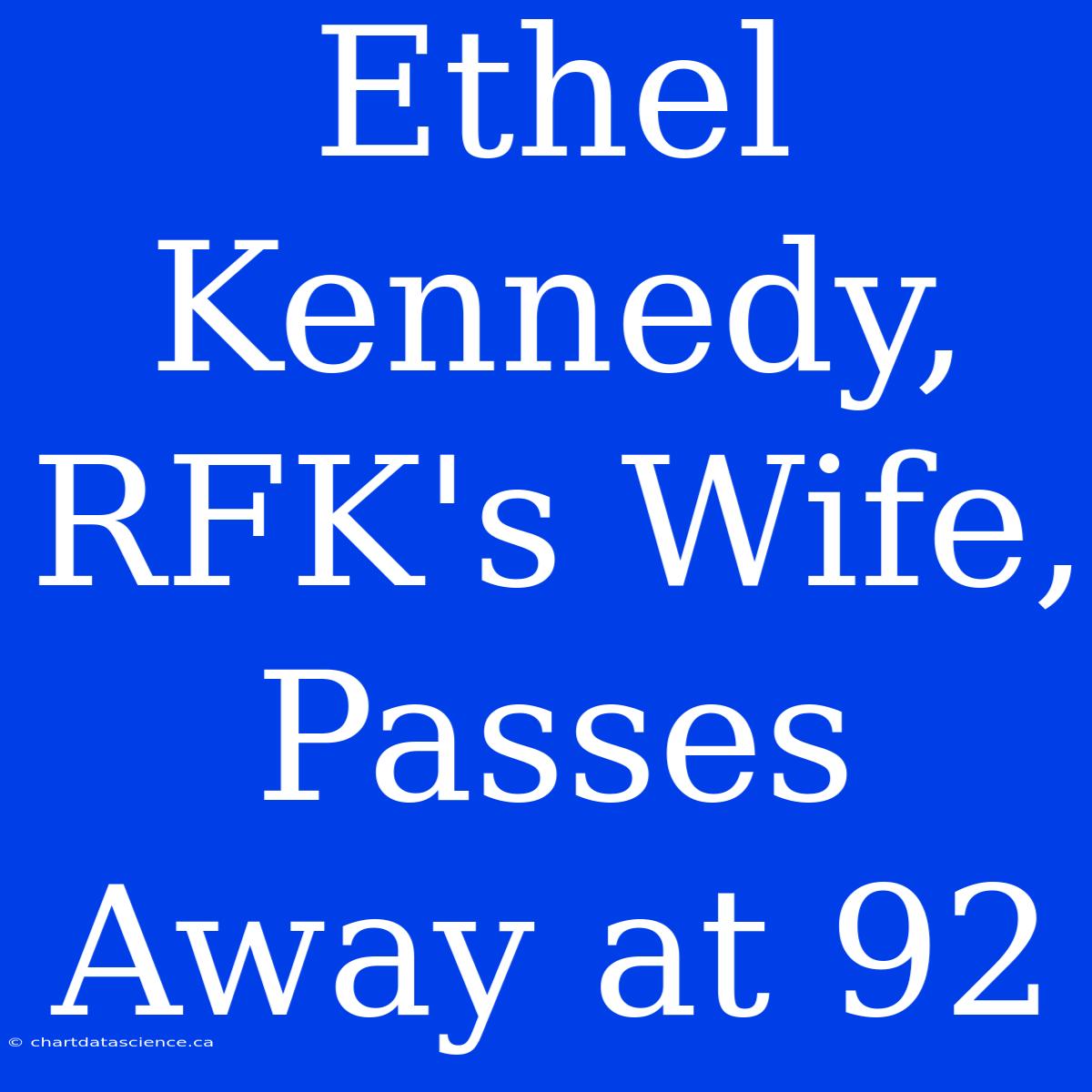 Ethel Kennedy, RFK's Wife, Passes Away at 92

© chartdatascience.ca